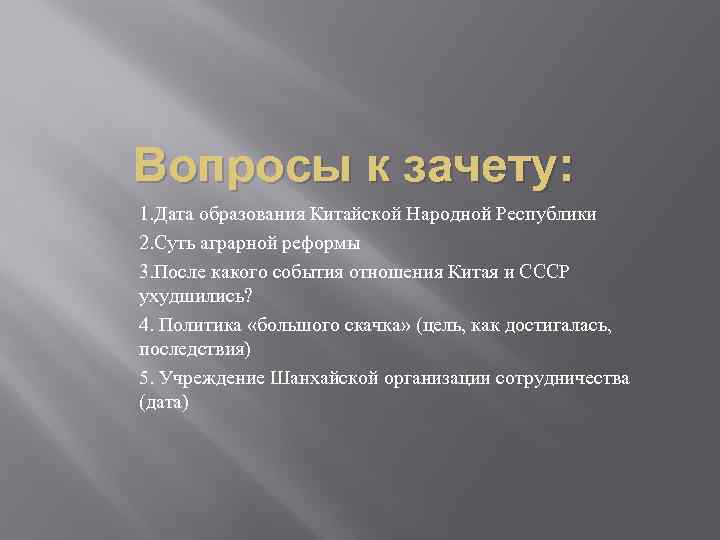 Вопросы к зачету:

1.Дата образования Китайской Народной Республики

2.Суть аграрной реформы

3.После какого события отношения Китая и СССР ухудшились?

4. Политика «большого скачка» (цель, как достигалась, последствия)

5. Учреждение Шанхайской организации сотрудничества (дата)